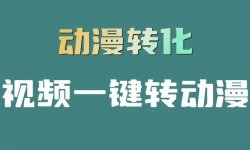 动漫转化

视频一键转动漫